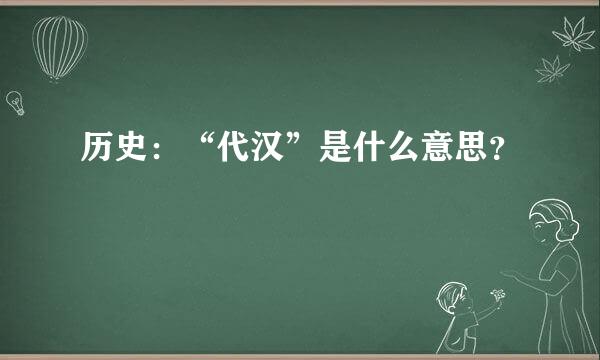 历史：“代汉”是什么意思？